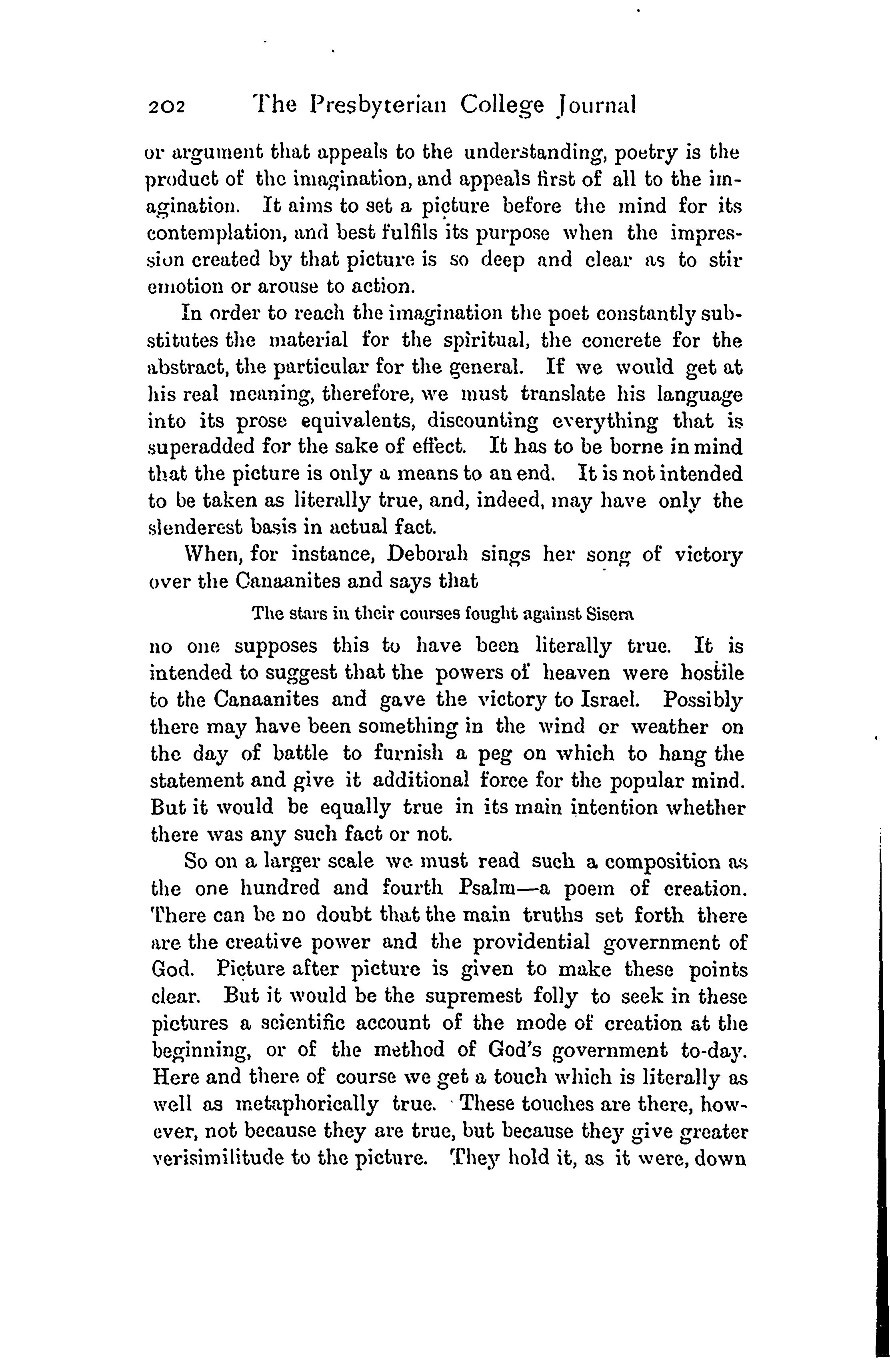 202 The Presbyterian College Journal

or argument that appeals to the understanding, poetry is the product of the imagination, and appeals first of all to the imagination. It aims to set a picture before the mind for its contemplation, and best fulfils its purpose when the impression created by that picture is so deep and clear as to stir emotion or arouse to action.

In order to reach the imagination the poet constantly substitutes the material for the spiritual, the concrete for the abstract, the particular for the general. If we would get at his real meaning, therefore, we must translate his language into its prose equivalents, discounting everything that is superadded for the sake of effect. It has to be borne in mind that the picture is only a means to an end. It is not intended to be taken as literally true, and, indeed, may have only the slenderest basis in actual fact.

When, for instance, Deborah sings her song of victory over the Canaanites and says that

The stars in their courses fought against Sisera

no one supposes this to have been literally true. It is intended to suggest that the powers of heaven were hostile to the Canaanites and gave the victory to Israel. Possibly there may have been something in the wind or weather on the day of battle to furnish a peg on which to hang the statement and give it additional force for the popular mind. But it would be equally true in its main intention whether there was any such fact or not.

So on a larger scale we must read such a composition as the one hundred and fourth Psalm—a poem of creation. There can be no doubt that the main truths set forth there are the creative power and the providential government of God. Picture after picture is given to make these points clear. But it would be the supremest folly to seek in these pictures a scientific account of the mode of creation at the beginning, or of the method of God's government to-day. Here and there of course we get a touch which is literally as well as metaphorically true. These touches are there, however, not because they are true, but because they give greater verisimilitude to the picture. They hold it, as it were, down